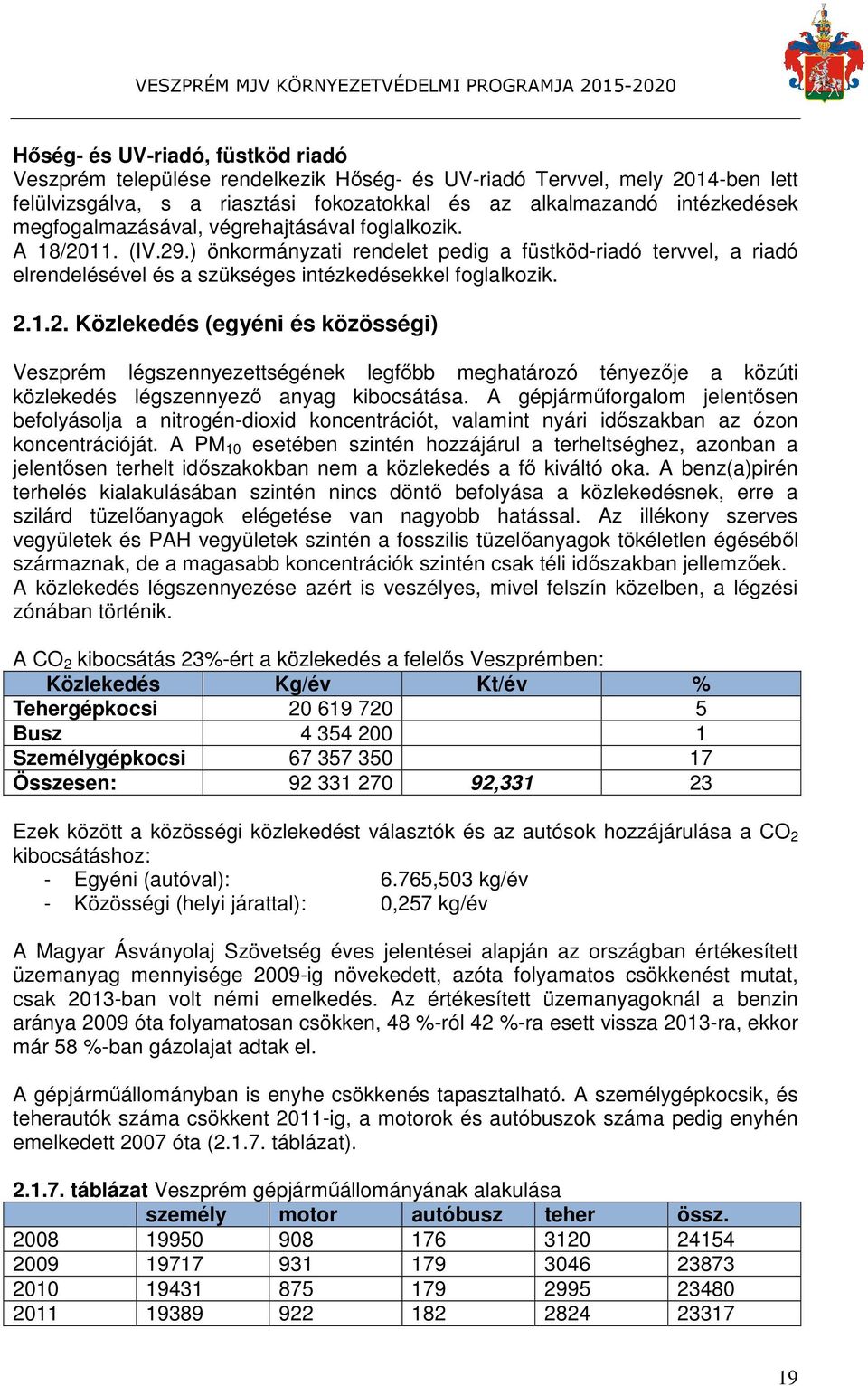 VESZPRÉM MJV KÖRNYEZETVÉDELMI PROGRAMJA 2015-2020

Hőség- és UV-riadó, füstköd riadó
Veszprém települése rendelkezik Hőség- és UV-riadó Tervvel, mely 2014-ben lett felülvizsgálva, s a riasztási fokozatokkal és az alkalmazandó intézkedések megfogalmazásával, végrehajtásával foglalkozik.
A 18/2011. (IV.29.) önkormányzati rendelet pedig a füstköd-riadó tervvel, a riadó elrendelésével és a szükséges intézkedésekkel foglalkozik.

2.1.2. Közlekedés (egyéni és közösségi)

Veszprém légszennyezettségének legfőbb meghatározó tényezője a közúti közlekedés légszennyező anyag kibocsátása. A gépjárműforgalom jelentősen befolyásolja a nitrogén-dioxid koncentrációt, valamint nyári időszakban az ózon koncentrációját. A $PM_{10}$ esetében szintén hozzájárul a terheltséghez, azonban a jelentősen terhelt időszakokban nem a közlekedés a fő kiváltó oka. A benz(a)pirén terhelés kialakulásában szintén nincs döntő befolyása a közlekedésnek, erre a szilárd tüzelőanyagok elégetése van nagyobb hatással. Az illékony szerves vegyületek és PAH vegyületek szintén a fosszilis tüzelőanyagok tökéletlen égéséből származnak, de a magasabb koncentrációk szintén csak téli időszakban jellemzőek. A közlekedés légszennyezése azért is veszélyes, mivel felszín közelben, a légzési zónában történik.

A $CO_2$ kibocsátás 23%-ért a közlekedés a felelős Veszprémben:

| Közlekedés | Kg/év | Kt/év | % |
|---|---|---|---|
| Tehergépkocsi | 20 619 720 | | 5 |
| Busz | 4 354 200 | | 1 |
| Személygépkocsi | 67 357 350 | | 17 |
| Összesen: | 92 331 270 | 92,331 | 23 |

Ezek között a közösségi közlekedést választók és az autósok hozzájárulása a $CO_2$ kibocsátáshoz:
- Egyéni (autóval): 6.765,503 kg/év
- Közösségi (helyi járattal): 0,257 kg/év

A Magyar Ásványolaj Szövetség éves jelentései alapján az országban értékesített üzemanyag mennyisége 2009-ig növekedett, azóta folyamatos csökkenést mutat, csak 2013-ban volt némi emelkedés. Az értékesített üzemanyagoknál a benzin aránya 2009 óta folyamatosan csökken, 48 %-ról 42 %-ra esett vissza 2013-ra, ekkor már 58 %-ban gázolajat adtak el.

A gépjárműállományban is enyhe csökkenés tapasztalható. A személygépkocsik, és teherautók száma csökkent 2011-ig, a motorok és autóbuszok száma pedig enyhén emelkedett 2007 óta (2.1.7. táblázat).

2.1.7. táblázat Veszprém gépjárműállományának alakulása

| | személy | motor | autóbusz | teher | össz. |
|---|---|---|---|---|---|
| 2008 | 19950 | 908 | 176 | 3120 | 24154 |
| 2009 | 19717 | 931 | 179 | 3046 | 23873 |
| 2010 | 19431 | 875 | 179 | 2995 | 23480 |
| 2011 | 19389 | 922 | 182 | 2824 | 23317 |

19